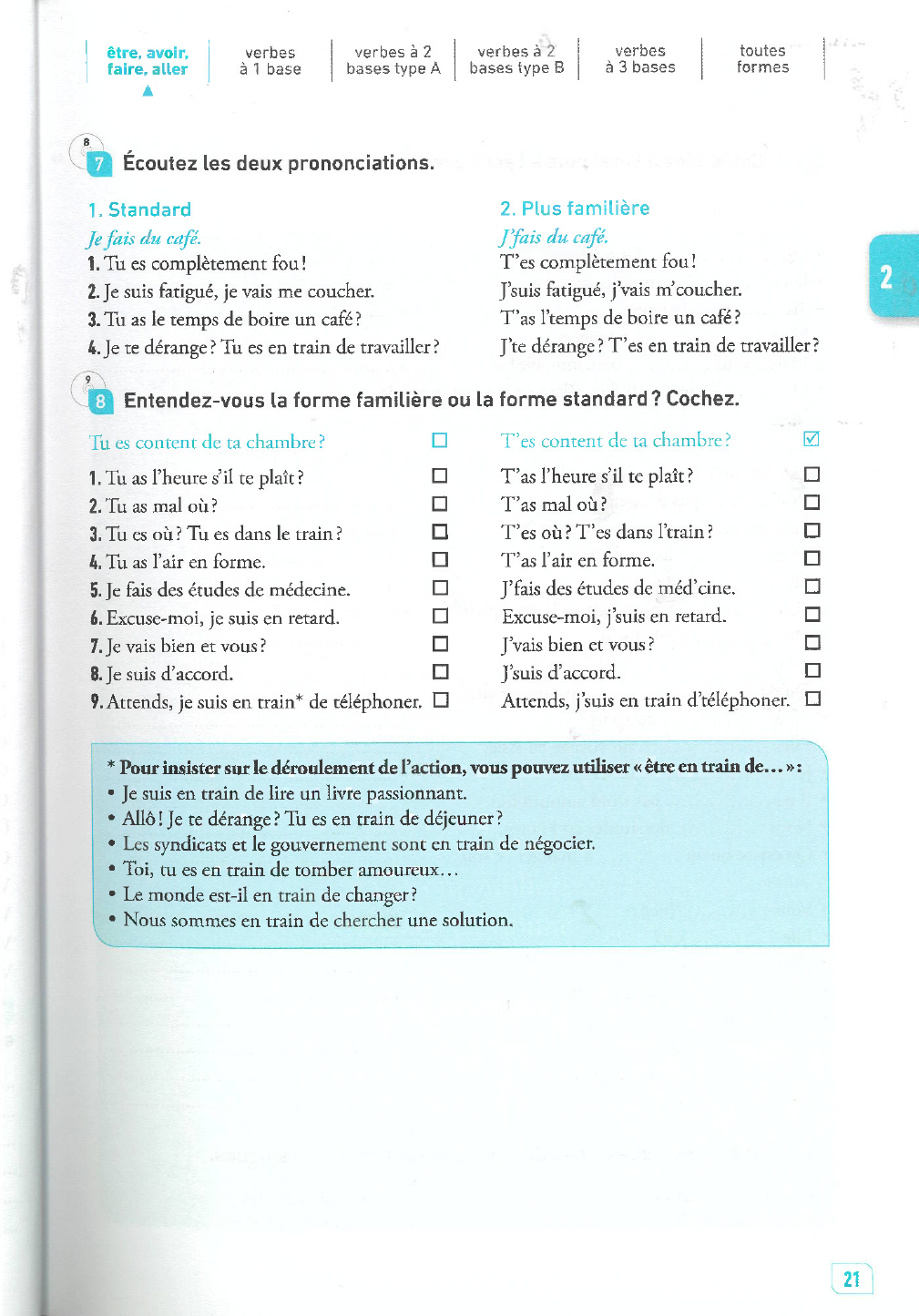 être, avoir, faire, aller
verbes à 1 base
verbes à 2 bases type A
verbes à 2 bases type B
verbes à 3 bases
toutes formes

2

8
7 Écoutez les deux prononciations.

1. Standard
Je fais du café.
1. Tu es complètement fou !
2. Je suis fatigué, je vais me coucher.
3. Tu as le temps de boire un café ?
4. Je te dérange ? Tu es en train de travailler ?

2. Plus familière
J'fais du café.
T'es complètement fou !
J'suis fatigué, j'vais m'coucher.
T'as l'temps de boire un café ?
J'te dérange ? T'es en train de travailler ?

9
8 Entendez-vous la forme familière ou la forme standard ? Cochez.

Tu es content de ta chambre ? ☐
1. Tu as l'heure s'il te plaît ? ☐
2. Tu as mal où ? ☐
3. Tu es où ? Tu es dans le train ? ☐
4. Tu as l'air en forme. ☐
5. Je fais des études de médecine. ☐
6. Excuse-moi, je suis en retard. ☐
7. Je vais bien et vous ? ☐
8. Je suis d'accord. ☐
9. Attends, je suis en train* de téléphoner. ☐

T'es content de ta chambre ? ☑
T'as l'heure s'il te plaît ? ☐
T'as mal où ? ☐
T'es où ? T'es dans l'train ? ☐
T'as l'air en forme. ☐
J'fais des études de méd'cine. ☐
Excuse-moi, j'suis en retard. ☐
J'vais bien et vous ? ☐
J'suis d'accord. ☐
Attends, j'suis en train d'téléphoner. ☐

* Pour insister sur le déroulement de l'action, vous pouvez utiliser « être en train de... » :
• Je suis en train de lire un livre passionnant.
• Allô ! Je te dérange ? Tu es en train de déjeuner ?
• Les syndicats et le gouvernement sont en train de négocier.
• Toi, tu es en train de tomber amoureux...
• Le monde est-il en train de changer ?
• Nous sommes en train de chercher une solution.

21